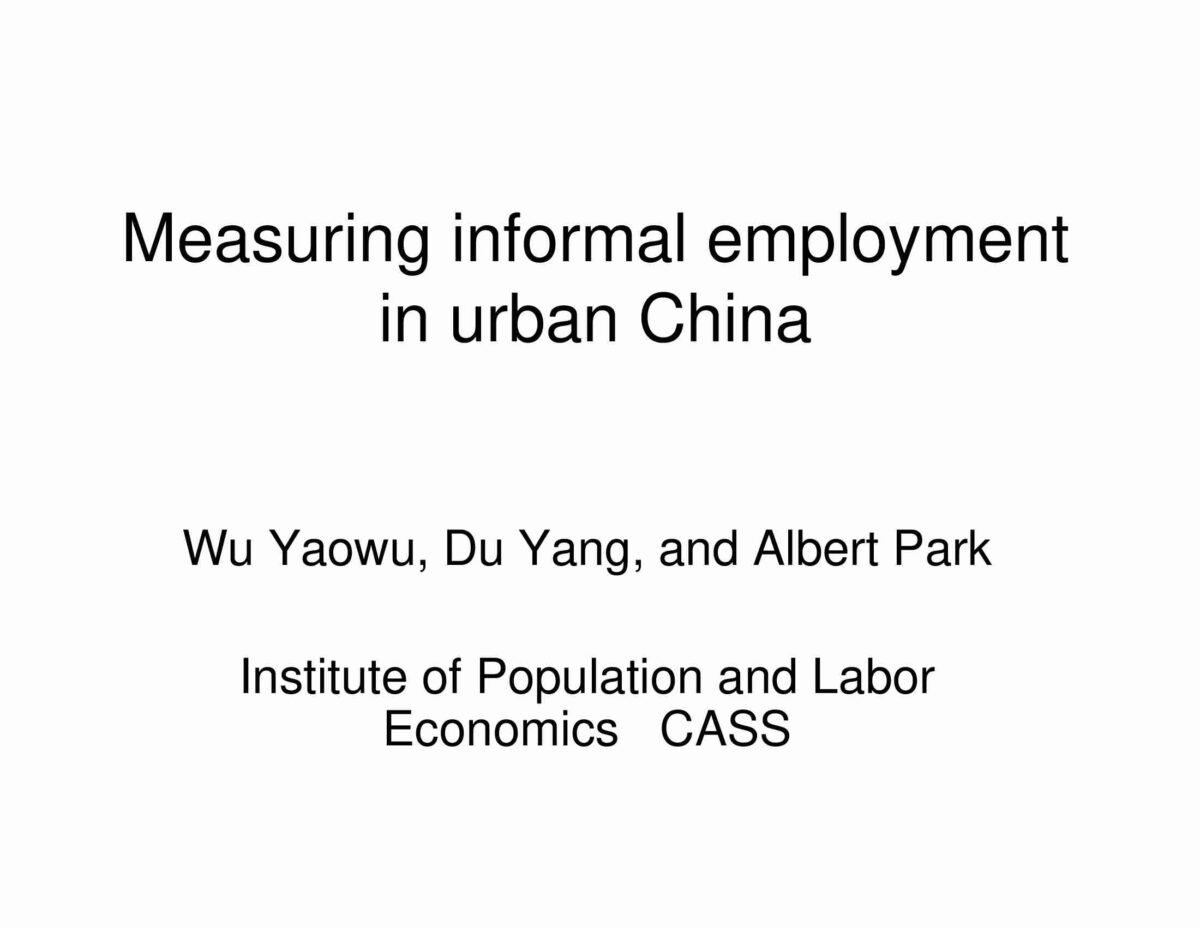 Measuring informal employment in urban China

Wu Yaowu, Du Yang, and Albert Park

Institute of Population and Labor Economics CASS